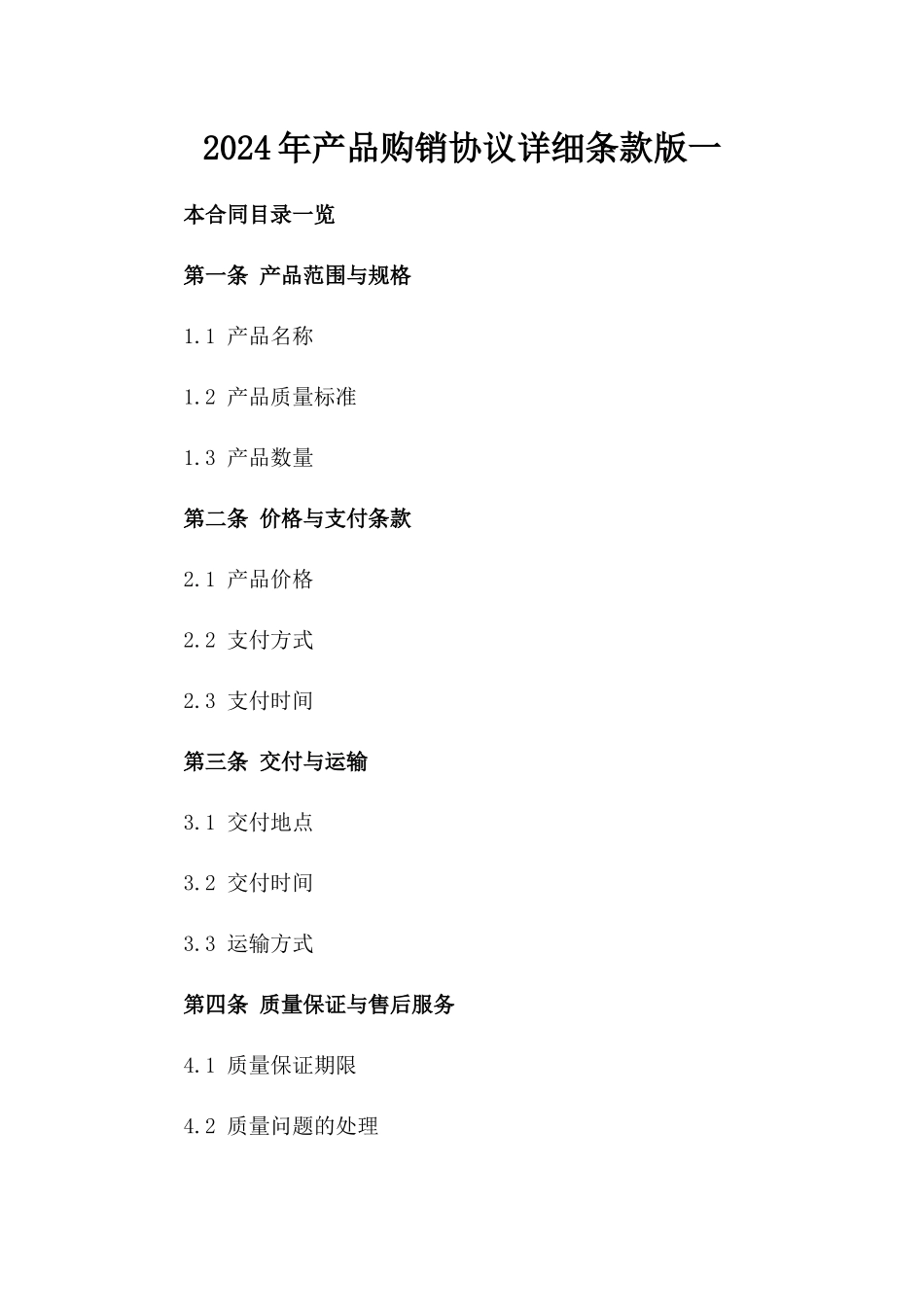 2024年产品购销协议详细条款版一

本合同目录一览

第一条 产品范围与规格

1.1 产品名称

1.2 产品质量标准

1.3 产品数量

第二条 价格与支付条款

2.1 产品价格

2.2 支付方式

2.3 支付时间

第三条 交付与运输

3.1 交付地点

3.2 交付时间

3.3 运输方式

第四条 质量保证与售后服务

4.1 质量保证期限

4.2 质量问题的处理